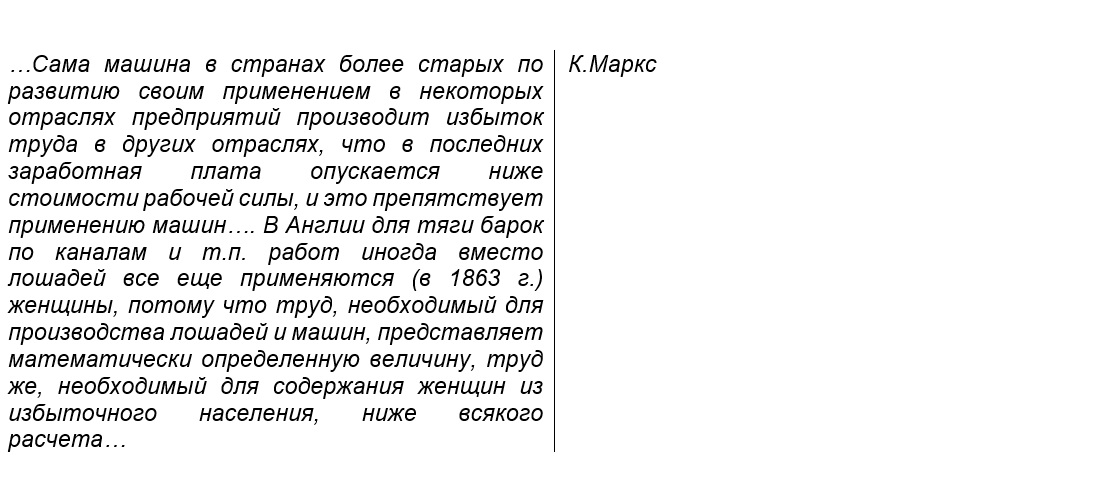 …Сама машина в странах более старых по развитию своим применением в некоторых отраслях предприятий производит избыток труда в других отраслях, что в последних заработная плата опускается ниже стоимости рабочей силы, и это препятствует применению машин…. В Англии для тяги барок по каналам и т.п. работ иногда вместо лошадей все еще применяются (в 1863 г.) женщины, потому что труд, необходимый для производства лошадей и машин, представляет математически определенную величину, труд же, необходимый для содержания женщин из избыточного населения, ниже всякого расчета…

К.Маркс